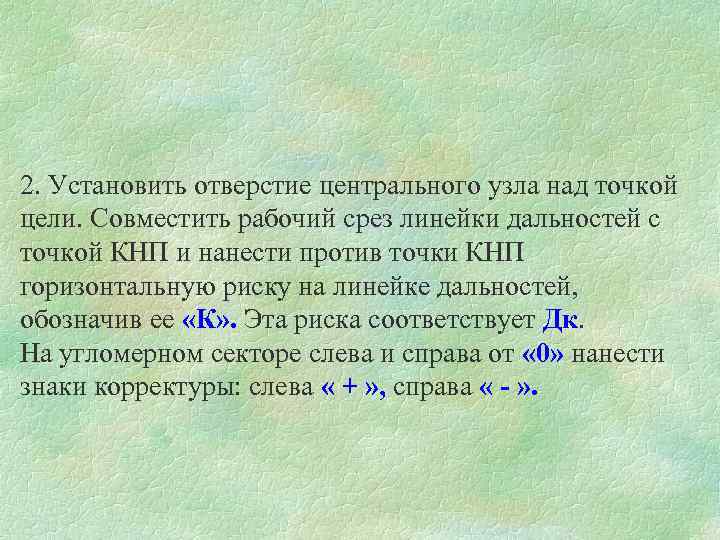 2. Установить отверстие центрального узла над точкой цели. Совместить рабочий срез линейки дальностей с точкой КНП и нанести против точки КНП горизонтальную риску на линейке дальностей, обозначив ее «К». Эта риска соответствует Дк.
На угломерном секторе слева и справа от «0» нанести знаки корректуры: слева « + », справа « - ».